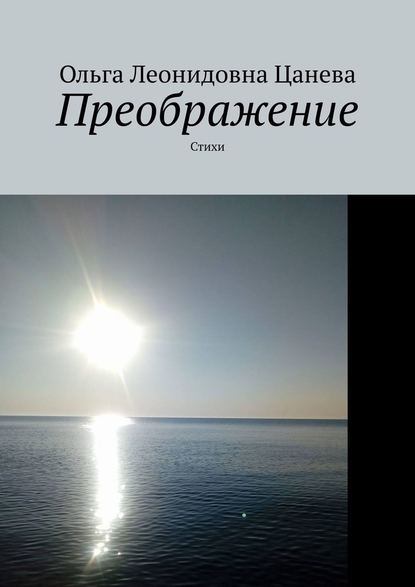 Ольга Леонидовна Цанева
Преображение
Стихи